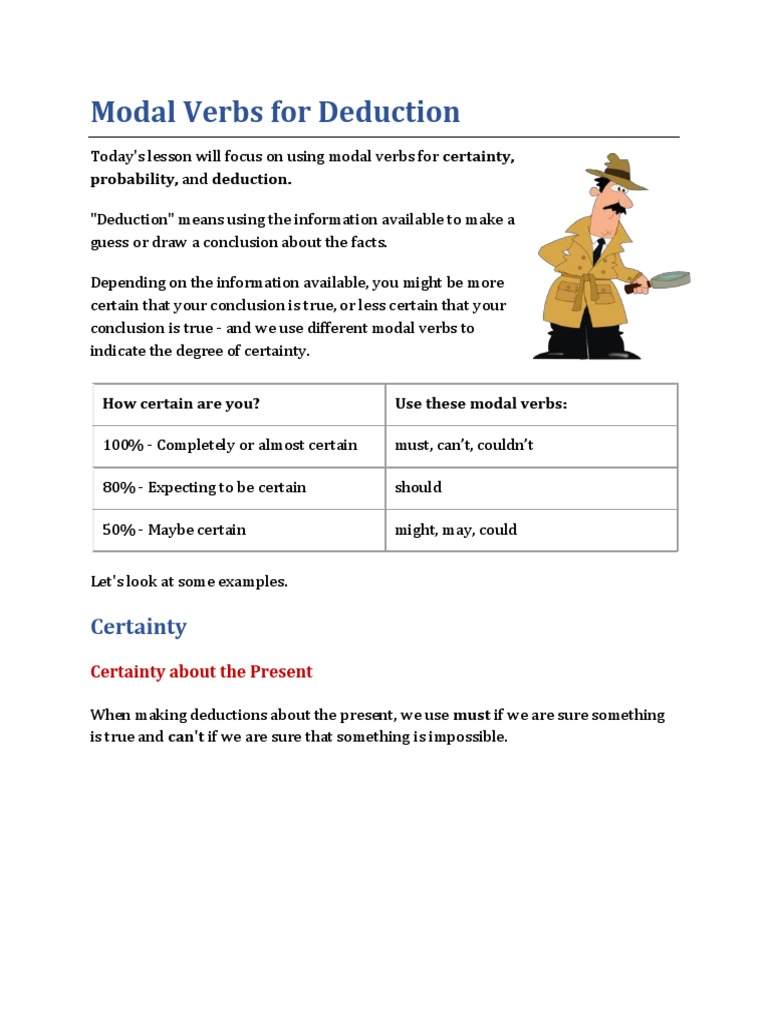 Modal Verbs for Deduction

Today's lesson will focus on using modal verbs for certainty, probability, and deduction.

"Deduction" means using the information available to make a guess or draw a conclusion about the facts.

Depending on the information available, you might be more certain that your conclusion is true, or less certain that your conclusion is true - and we use different modal verbs to indicate the degree of certainty.

| How certain are you? | Use these modal verbs: |
|---|---|
| 100% - Completely or almost certain | must, can't, couldn't |
| 80% - Expecting to be certain | should |
| 50% - Maybe certain | might, may, could |

Let's look at some examples.

Certainty

Certainty about the Present

When making deductions about the present, we use must if we are sure something is true and can't if we are sure that something is impossible.